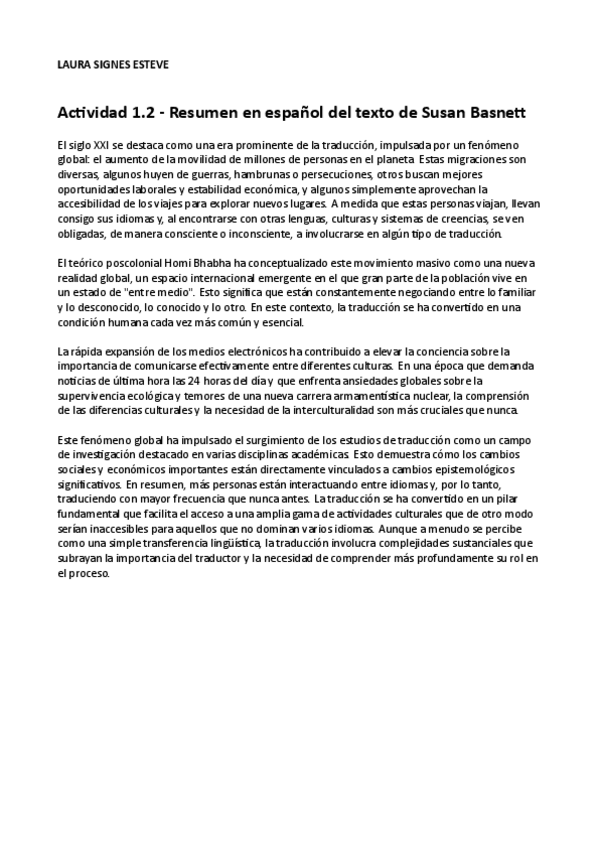 LAURA SIGNES ESTEVE

Actividad 1.2 - Resumen en español del texto de Susan Basnett

El siglo XXI se destaca como una era prominente de la traducción, impulsada por un fenómeno global: el aumento de la movilidad de millones de personas en el planeta. Estas migraciones son diversas, algunos huyen de guerras, hambrunas o persecuciones, otros buscan mejores oportunidades laborales y estabilidad económica, y algunos simplemente aprovechan la accesibilidad de los viajes para explorar nuevos lugares. A medida que estas personas viajan, llevan consigo sus idiomas y, al encontrarse con otras lenguas, culturas y sistemas de creencias, se ven obligadas, de manera consciente o inconsciente, a involucrarse en algún tipo de traducción.

El teórico poscolonial Homi Bhabha ha conceptualizado este movimiento masivo como una nueva realidad global, un espacio internacional emergente en el que gran parte de la población vive en un estado de "entre medio". Esto significa que están constantemente negociando entre lo familiar y lo desconocido, lo conocido y lo otro. En este contexto, la traducción se ha convertido en una condición humana cada vez más común y esencial.

La rápida expansión de los medios electrónicos ha contribuido a elevar la conciencia sobre la importancia de comunicarse efectivamente entre diferentes culturas. En una época que demanda noticias de última hora las 24 horas del día y que enfrenta ansiedades globales sobre la supervivencia ecológica y temores de una nueva carrera armamentística nuclear, la comprensión de las diferencias culturales y la necesidad de la interculturalidad son más cruciales que nunca.

Este fenómeno global ha impulsado el surgimiento de los estudios de traducción como un campo de investigación destacado en varias disciplinas académicas. Esto demuestra cómo los cambios sociales y económicos importantes están directamente vinculados a cambios epistemológicos significativos. En resumen, más personas están interactuando entre idiomas y, por lo tanto, traduciendo con mayor frecuencia que nunca antes. La traducción se ha convertido en un pilar fundamental que facilita el acceso a una amplia gama de actividades culturales que de otro modo serían inaccesibles para aquellos que no dominan varios idiomas. Aunque a menudo se percibe como una simple transferencia lingüística, la traducción involucra complejidades sustanciales que subrayan la importancia del traductor y la necesidad de comprender más profundamente su rol en el proceso.